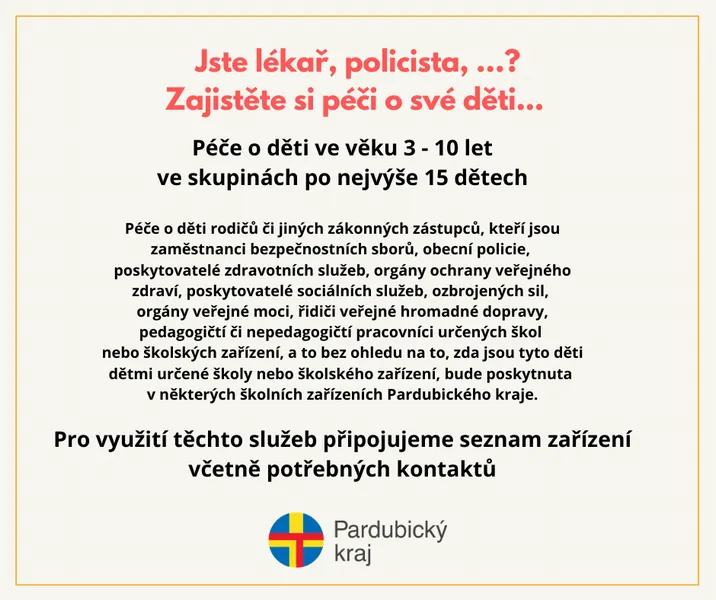 Jste lékař, policista, ...?
Zajistěte si péči o své děti...

Péče o děti ve věku 3 - 10 let
ve skupinách po nejvýše 15 dětech

Péče o děti rodičů či jiných zákonných zástupců, kteří jsou zaměstnanci bezpečnostních sborů, obecní policie, poskytovatelé zdravotních služeb, orgány ochrany veřejného zdraví, poskytovatelé sociálních služeb, ozbrojených sil, orgány veřejné moci, řidiči veřejné hromadné dopravy, pedagogičtí či nepedagogičtí pracovníci určených škol nebo školských zařízení, a to bez ohledu na to, zda jsou tyto děti dětmi určené školy nebo školského zařízení, bude poskytnuta v některých školních zařízeních Pardubického kraje.

Pro využití těchto služeb připojujeme seznam zařízení včetně potřebných kontaktů

Pardubický kraj